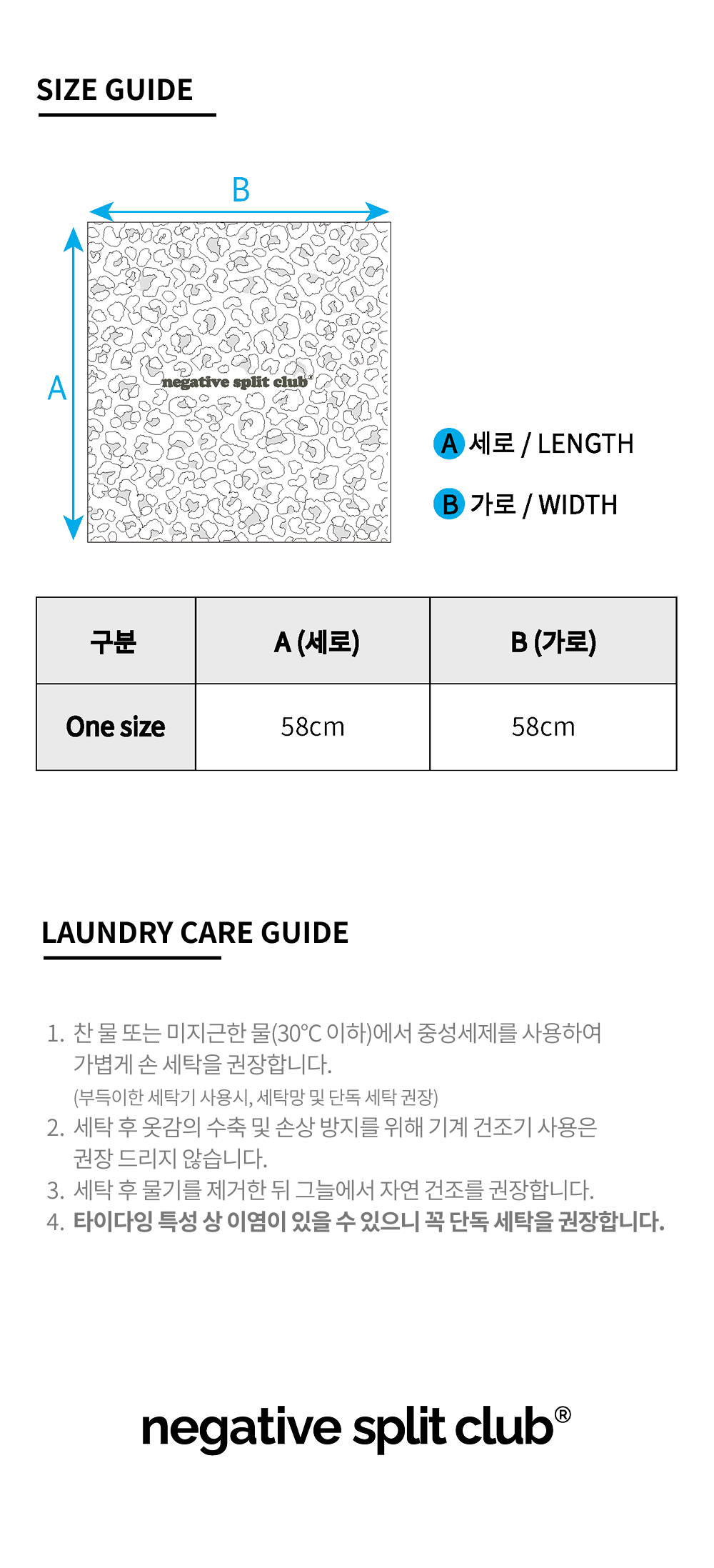 SIZE GUIDE

B

A

negative split club®

A 세로 / LENGTH

B 가로 / WIDTH

| 구분 | A (세로) | B (가로) |
|---|---|---|
| One size | 58cm | 58cm |

LAUNDRY CARE GUIDE

1. 찬 물 또는 미지근한 물(30°C 이하)에서 중성세제를 사용하여 가볍게 손 세탁을 권장합니다.
(부득이한 세탁기 사용시, 세탁망 및 단독 세탁 권장)
2. 세탁 후 옷감의 수축 및 손상 방지를 위해 기계 건조기 사용은 권장 드리지 않습니다.
3. 세탁 후 물기를 제거한 뒤 그늘에서 자연 건조를 권장합니다.
4. 타이다잉 특성 상 이염이 있을 수 있으니 꼭 단독 세탁을 권장합니다.

negative split club®